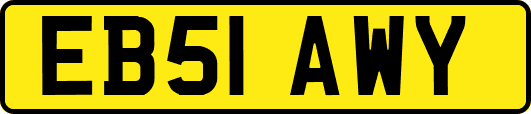 EB51 AWY